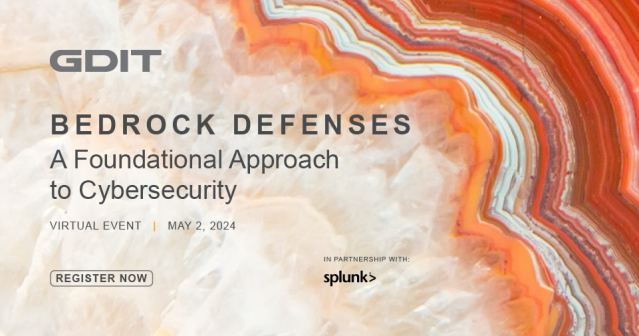 GDIT

BEDROCK DEFENSES
A Foundational Approach to Cybersecurity

VIRTUAL EVENT | MAY 2, 2024

REGISTER NOW

IN PARTNERSHIP WITH:
splunk>